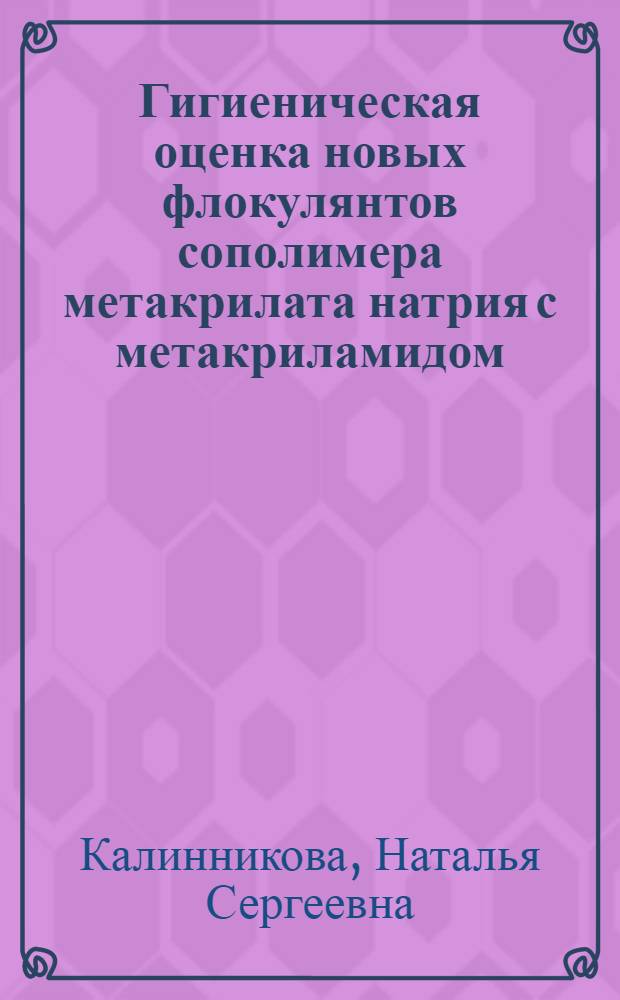 Гигиеническая оценка новых флокулянтов сополимера метакрилата натрия с метакриламидом

Калинникова, Наталья Сергеевна